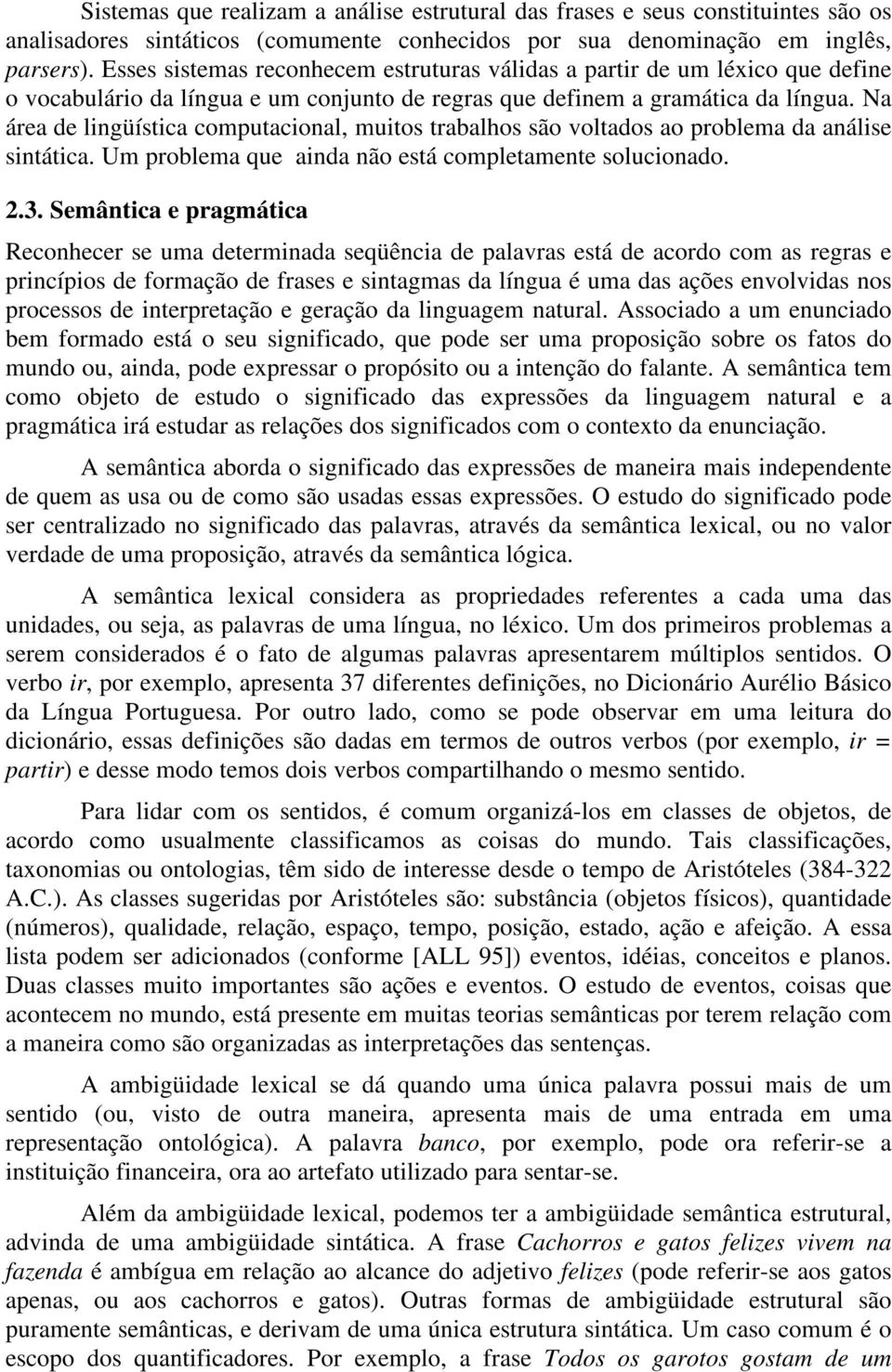 Sistemas que realizam a análise estrutural das frases e seus constituintes são os analisadores sintáticos (comumente conhecidos por sua denominação em inglês, parsers). Esses sistemas reconhecem estruturas válidas a partir de um léxico que define o vocabulário da língua e um conjunto de regras que definem a gramática da língua. Na área de lingüística computacional, muitos trabalhos são voltados ao problema da análise sintática. Um problema que ainda não está completamente solucionado.

2.3. Semântica e pragmática

Reconhecer se uma determinada seqüência de palavras está de acordo com as regras e princípios de formação de frases e sintagmas da língua é uma das ações envolvidas nos processos de interpretação e geração da linguagem natural. Associado a um enunciado bem formado está o seu significado, que pode ser uma proposição sobre os fatos do mundo ou, ainda, pode expressar o propósito ou a intenção do falante. A semântica tem como objeto de estudo o significado das expressões da linguagem natural e a pragmática irá estudar as relações dos significados com o contexto da enunciação.

A semântica aborda o significado das expressões de maneira mais independente de quem as usa ou de como são usadas essas expressões. O estudo do significado pode ser centralizado no significado das palavras, através da semântica lexical, ou no valor verdade de uma proposição, através da semântica lógica.

A semântica lexical considera as propriedades referentes a cada uma das unidades, ou seja, as palavras de uma língua, no léxico. Um dos primeiros problemas a serem considerados é o fato de algumas palavras apresentarem múltiplos sentidos. O verbo ir, por exemplo, apresenta 37 diferentes definições, no Dicionário Aurélio Básico da Língua Portuguesa. Por outro lado, como se pode observar em uma leitura do dicionário, essas definições são dadas em termos de outros verbos (por exemplo, ir = partir) e desse modo temos dois verbos compartilhando o mesmo sentido.

Para lidar com os sentidos, é comum organizá-los em classes de objetos, de acordo como usualmente classificamos as coisas do mundo. Tais classificações, taxonomias ou ontologias, têm sido de interesse desde o tempo de Aristóteles (384-322 A.C.). As classes sugeridas por Aristóteles são: substância (objetos físicos), quantidade (números), qualidade, relação, espaço, tempo, posição, estado, ação e afeição. A essa lista podem ser adicionados (conforme [ALL 95]) eventos, idéias, conceitos e planos. Duas classes muito importantes são ações e eventos. O estudo de eventos, coisas que acontecem no mundo, está presente em muitas teorias semânticas por terem relação com a maneira como são organizadas as interpretações das sentenças.

A ambigüidade lexical se dá quando uma única palavra possui mais de um sentido (ou, visto de outra maneira, apresenta mais de uma entrada em uma representação ontológica). A palavra banco, por exemplo, pode ora referir-se a instituição financeira, ora ao artefato utilizado para sentar-se.

Além da ambigüidade lexical, podemos ter a ambigüidade semântica estrutural, advinda de uma ambigüidade sintática. A frase Cachorros e gatos felizes vivem na fazenda é ambígua em relação ao alcance do adjetivo felizes (pode referir-se aos gatos apenas, ou aos cachorros e gatos). Outras formas de ambigüidade estrutural são puramente semânticas, e derivam de uma única estrutura sintática. Um caso comum é o escopo dos quantificadores. Por exemplo, a frase Todos os garotos gostam de um